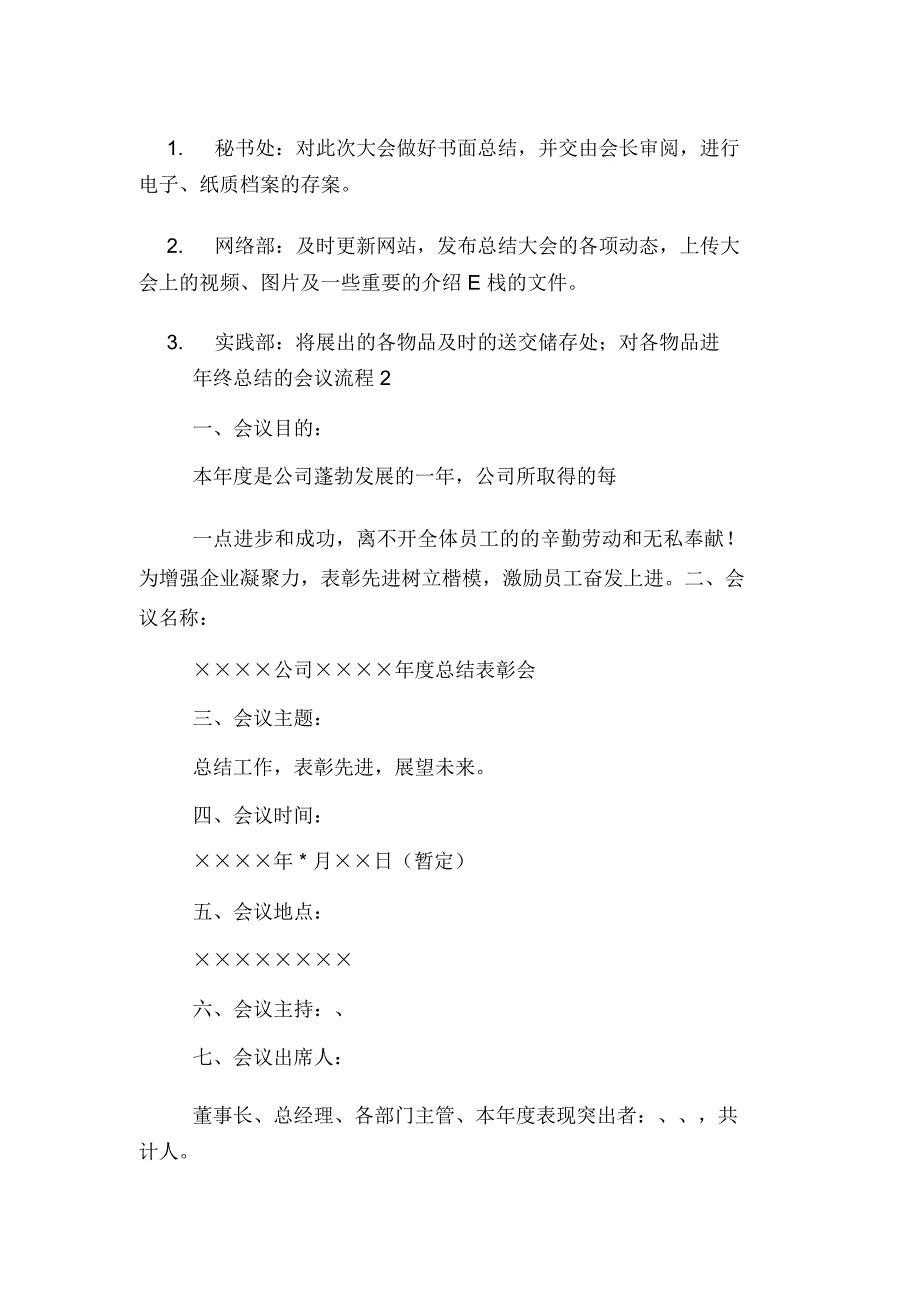 1. 秘书处：对此次大会做好书面总结，并交由会长审阅，进行电子、纸质档案的存案。

2. 网络部：及时更新网站，发布总结大会的各项动态，上传大会上的视频、图片及一些重要的介绍 E 栈的文件。

3. 实践部：将展出的各物品及时的送交储存处；对各物品进

年终总结的会议流程 2

一、会议目的：

本年度是公司蓬勃发展的一年，公司所取得的每

一点进步和成功，离不开全体员工的的辛勤劳动和无私奉献！为增强企业凝聚力，表彰先进树立楷模，激励员工奋发上进。二、会议名称：

××××公司××××年度总结表彰会

三、会议主题：

总结工作，表彰先进，展望未来。

四、会议时间：

××××年 * 月××日（暂定）

五、会议地点：

××××××××

六、会议主持：、

七、会议出席人：

董事长、总经理、各部门主管、本年度表现突出者：、、，共计人。